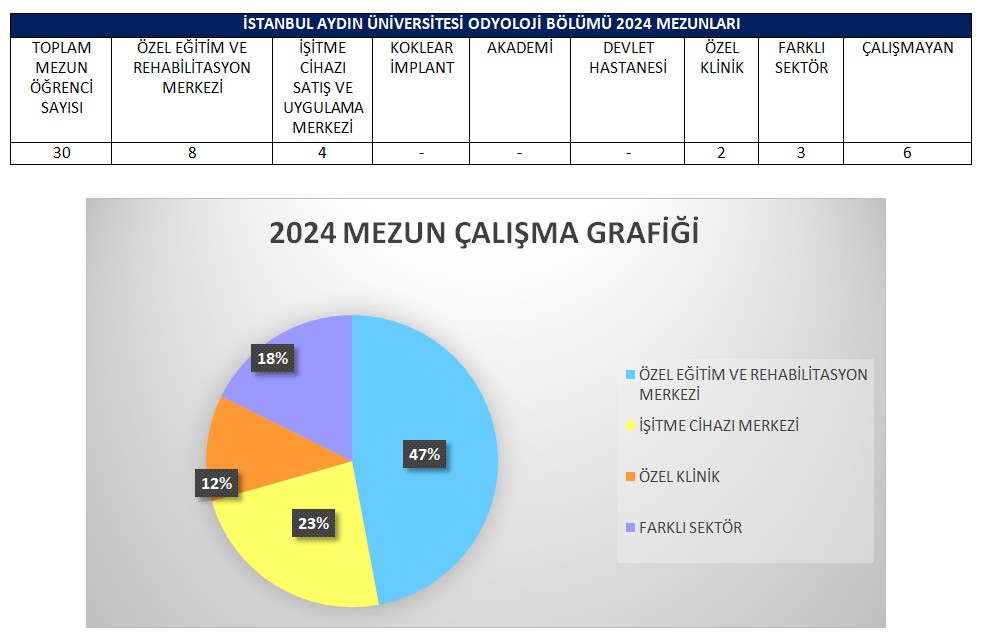 İSTANBUL AYDIN ÜNİVERSİTESİ ODYOLOJİ BÖLÜMÜ 2024 MEZUNLARI

| TOPLAM MEZUN ÖĞRENCİ SAYISI | ÖZEL EĞİTİM VE REHABİLİTASYON MERKEZİ | İŞİTME CİHAZI SATIŞ VE UYGULAMA MERKEZİ | KOKLEAR İMPLANT | AKADEMİ | DEVLET HASTANESİ | ÖZEL KLİNİK | FARKLI SEKTÖR | ÇALIŞMAYAN |
|---|---|---|---|---|---|---|---|---|
| 30 | 8 | 4 | - | - | - | 2 | 3 | 6 |

2024 MEZUN ÇALIŞMA GRAFİĞİ

18%
47%
12%
23%

ÖZEL EĞİTİM VE REHABİLİTASYON MERKEZİ
İŞİTME CİHAZI MERKEZİ
ÖZEL KLİNİK
FARKLI SEKTÖR